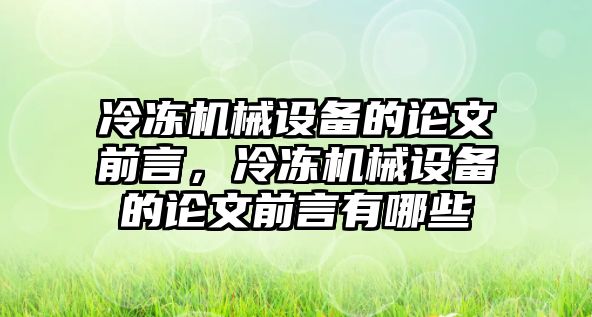 冷冻机械设备的论文前言，冷冻机械设备的论文前言有哪些